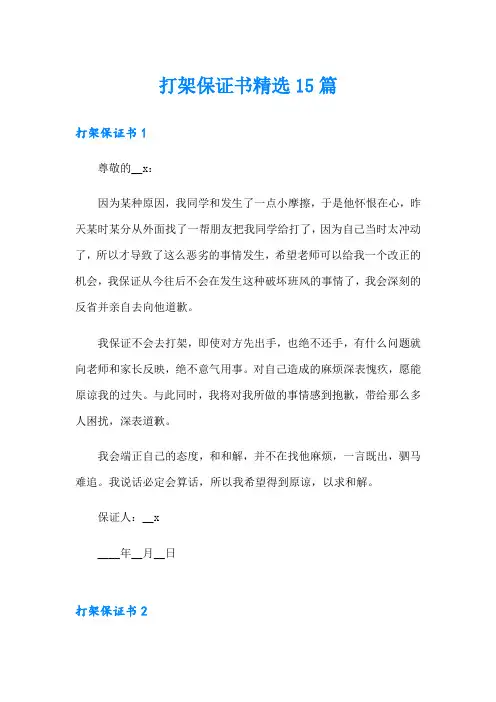 打架保证书精选15篇

打架保证书1

尊敬的__x：

因为某种原因，我同学和发生了一点小摩擦，于是他怀恨在心，昨天某时某分从外面找了一帮朋友把我同学给打了，因为自己当时太冲动了，所以才导致了这么恶劣的事情发生，希望老师可以给我一个改正的机会，我保证从今往后不会在发生这种破坏班风的事情了，我会深刻的反省并亲自去向他道歉。

我保证不会去打架，即使对方先出手，也绝不还手，有什么问题就向老师和家长反映，绝不意气用事。对自己造成的麻烦深表愧疚，愿能原谅我的过失。与此同时，我将对我所做的事情感到抱歉，带给那么多人困扰，深表道歉。

我会端正自己的态度，和和解，并不在找他麻烦，一言既出，驷马难追。我说话必定会算话，所以我希望得到原谅，以求和解。

保证人：__x

____年__月__日

打架保证书2